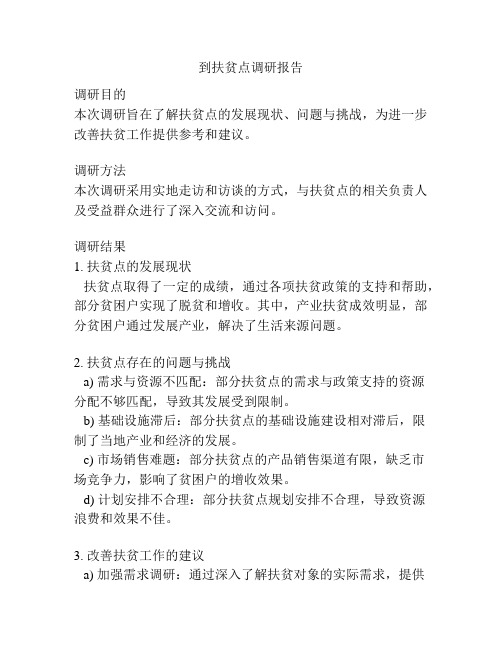 到扶贫点调研报告

调研目的
本次调研旨在了解扶贫点的发展现状、问题与挑战，为进一步改善扶贫工作提供参考和建议。

调研方法
本次调研采用实地走访和访谈的方式，与扶贫点的相关负责人及受益群众进行了深入交流和访问。

调研结果
1. 扶贫点的发展现状
扶贫点取得了一定的成绩，通过各项扶贫政策的支持和帮助，部分贫困户实现了脱贫和增收。其中，产业扶贫成效明显，部分贫困户通过发展产业，解决了生活来源问题。

2. 扶贫点存在的问题与挑战
a) 需求与资源不匹配：部分扶贫点的需求与政策支持的资源分配不够匹配，导致其发展受到限制。
b) 基础设施滞后：部分扶贫点的基础设施建设相对滞后，限制了当地产业和经济的发展。
c) 市场销售难题：部分扶贫点的产品销售渠道有限，缺乏市场竞争力，影响了贫困户的增收效果。
d) 计划安排不合理：部分扶贫点规划安排不合理，导致资源浪费和效果不佳。

3. 改善扶贫工作的建议
a) 加强需求调研：通过深入了解扶贫对象的实际需求，提供